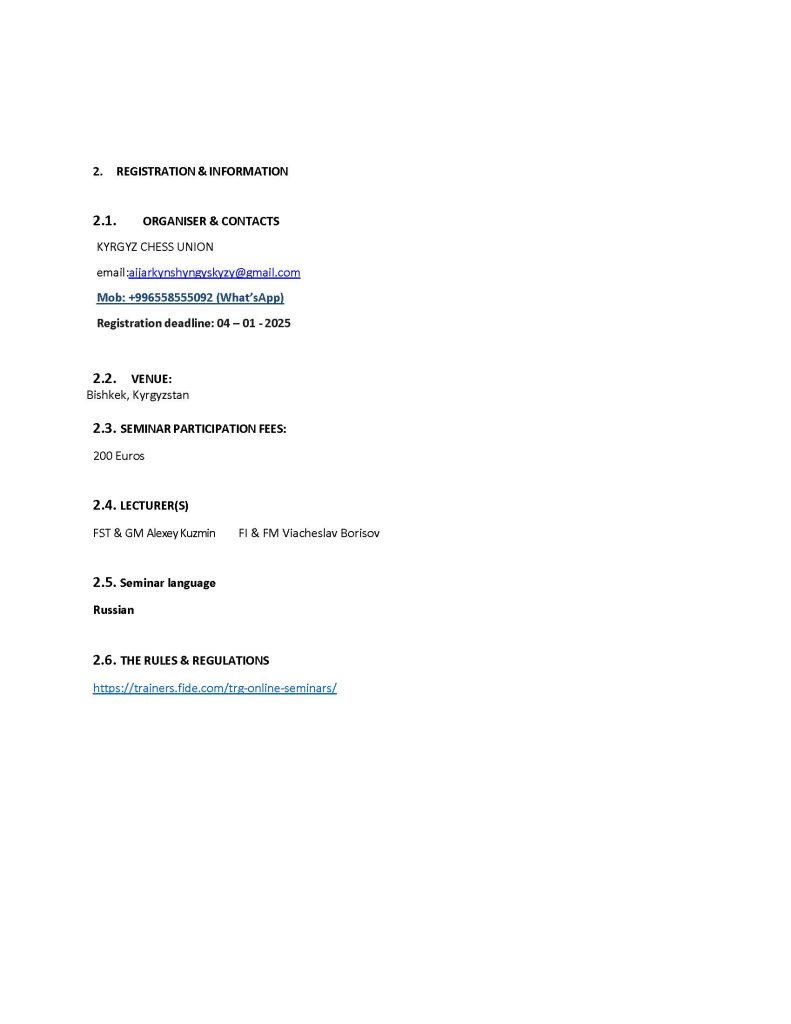 2. REGISTRATION & INFORMATION

2.1. ORGANISER & CONTACTS

KYRGYZ CHESS UNION

email:aijarkynshyngyskyzy@gmail.com

Mob: +996558555092 (What'sApp)

Registration deadline: 04 – 01 - 2025

2.2. VENUE:

Bishkek, Kyrgyzstan

2.3. SEMINAR PARTICIPATION FEES:

200 Euros

2.4. LECTURER(S)

FST & GM Alexey Kuzmin FI & FM Viacheslav Borisov

2.5. Seminar language

Russian

2.6. THE RULES & REGULATIONS

https://trainers.fide.com/trg-online-seminars/